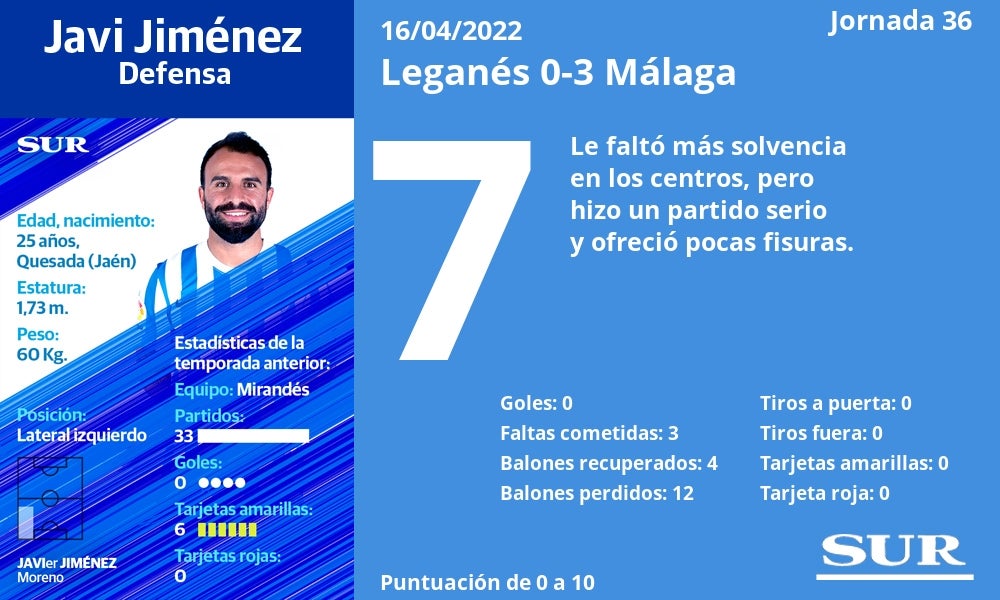 Javi Jiménez
Defensa

SUR

Edad, nacimiento:
25 años, Quesada (Jaén)
Estatura:
1,73 m.
Peso:
60 Kg.

Posición:
Lateral izquierdo

JAVIer JIMÉNEZ
Moreno

Estadísticas de la temporada anterior:
Equipo: Mirandés
Partidos:
33
Goles:
0
Tarjetas amarillas:
6
Tarjetas rojas:
0

16/04/2022
Jornada 36
Leganés 0-3 Málaga

7

Le faltó más solvencia en los centros, pero hizo un partido serio y ofreció pocas fisuras.

Goles: 0
Faltas cometidas: 3
Balones recuperados: 4
Balones perdidos: 12

Tiros a puerta: 0
Tiros fuera: 0
Tarjetas amarillas: 0
Tarjeta roja: 0

Puntuación de 0 a 10

SUR